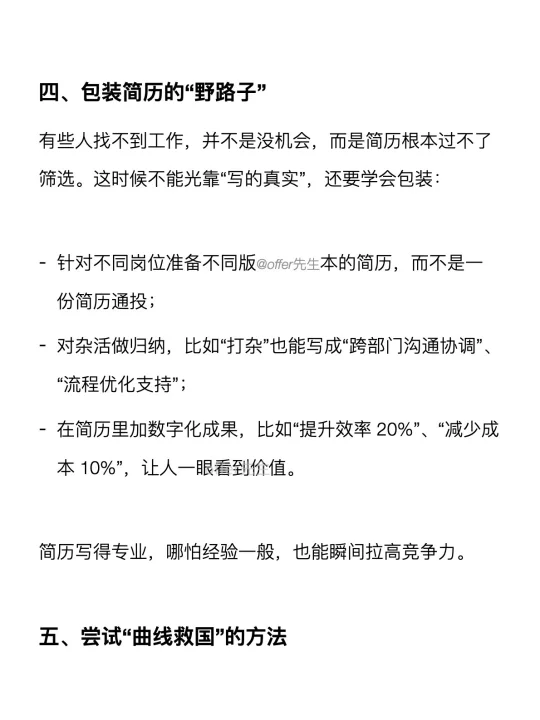 四、包装简历的“野路子”

有些人找不到工作，并不是没机会，而是简历根本过不了筛选。这时候不能光靠“写的真实”，还要学会包装：

- 针对不同岗位准备不同版@offer先生本的简历，而不是一份简历通投；
- 对杂活做归纳，比如“打杂”也能写成“跨部门沟通协调”、“流程优化支持”；
- 在简历里加数字化成果，比如“提升效率 20%”、“减少成本 10%”，让人一眼看到价值。

简历写得专业，哪怕经验一般，也能瞬间拉高竞争力。

五、尝试“曲线救国”的方法